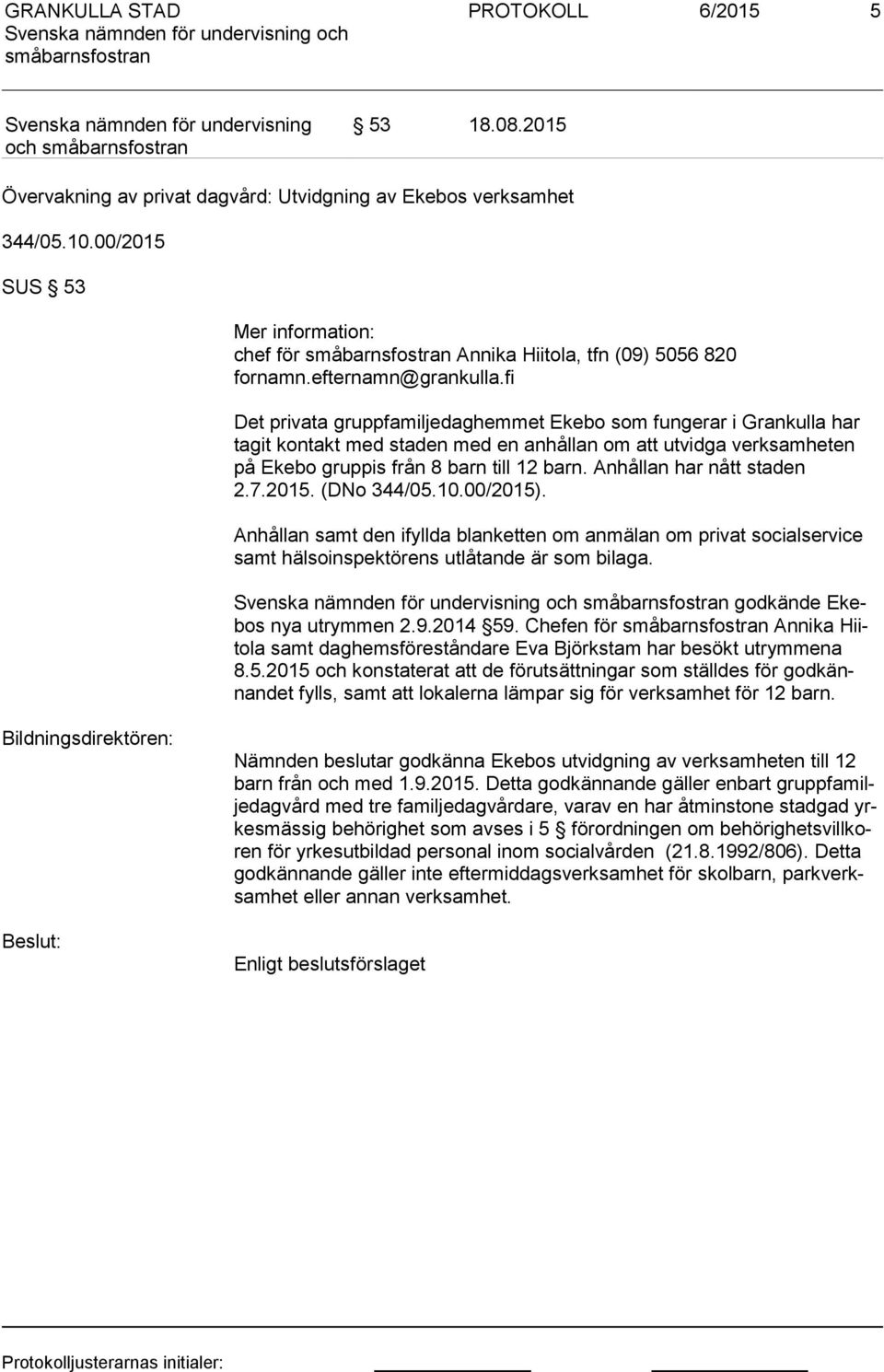 GRANKULLA STAD PROTOKOLL 6/2015 5
Svenska nämnden för undervisning och småbarnsfostran

Svenska nämnden för undervisning och småbarnsfostran § 53 18.08.2015

Övervakning av privat dagvård: Utvidgning av Ekebos verksamhet

344/05.10.00/2015

SUS § 53

Mer information:
chef för småbarnsfostran Annika Hiitola, tfn (09) 5056 820
fornamn.efternamn@grankulla.fi

Det privata gruppfamiljedaghemmet Ekebo som fungerar i Grankulla har tagit kontakt med staden med en anhållan om att utvidga verksamheten på Ekebo gruppis från 8 barn till 12 barn. Anhållan har nått staden 2.7.2015. (DNo 344/05.10.00/2015).

Anhållan samt den ifyllda blanketten om anmälan om privat socialservice samt hälsoinspektörens utlåtande är som bilaga.

Svenska nämnden för undervisning och småbarnsfostran godkände Ekebos nya utrymmen 2.9.2014 §59. Chefen för småbarnsfostran Annika Hiitola samt daghemsföreståndare Eva Björkstam har besökt utrymmena 8.5.2015 och konstaterat att de förutsättningar som ställdes för godkännandet fylls, samt att lokalerna lämpar sig för verksamhet för 12 barn.

Bildningsdirektören:

Nämnden beslutar godkänna Ekebos utvidgning av verksamheten till 12 barn från och med 1.9.2015. Detta godkännande gäller enbart gruppfamiljedagvård med tre familjedagvårdare, varav en har åtminstone stadgad yrkesmässig behörighet som avses i 5 § förordningen om behörighetsvillkoren för yrkesutbildad personal inom socialvården (21.8.1992/806). Detta godkännande gäller inte eftermiddagsverksamhet för skolbarn, parkverksamhet eller annan verksamhet.

Beslut:

Enligt beslutsförslaget

Protokolljusterarnas initialer: